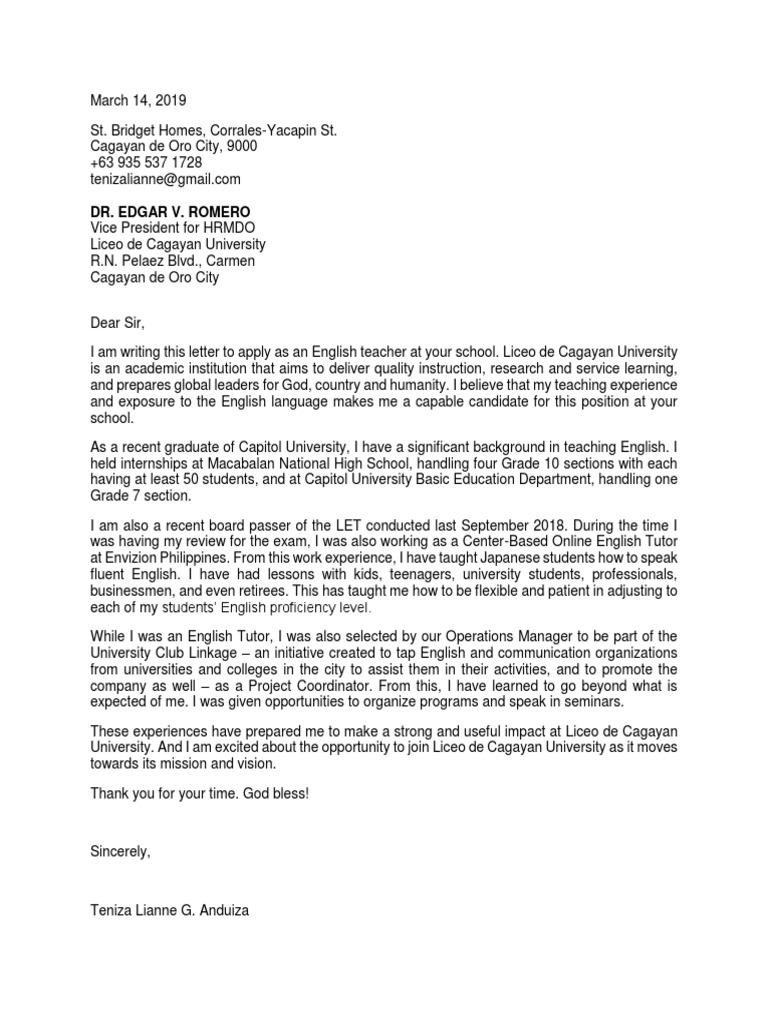 March 14, 2019

St. Bridget Homes, Corrales-Yacapin St.
Cagayan de Oro City, 9000
+63 935 537 1728
tenizalianne@gmail.com

DR. EDGAR V. ROMERO
Vice President for HRMDO
Liceo de Cagayan University
R.N. Pelaez Blvd., Carmen
Cagayan de Oro City

Dear Sir,

I am writing this letter to apply as an English teacher at your school. Liceo de Cagayan University is an academic institution that aims to deliver quality instruction, research and service learning, and prepares global leaders for God, country and humanity. I believe that my teaching experience and exposure to the English language makes me a capable candidate for this position at your school.

As a recent graduate of Capitol University, I have a significant background in teaching English. I held internships at Macabalan National High School, handling four Grade 10 sections with each having at least 50 students, and at Capitol University Basic Education Department, handling one Grade 7 section.

I am also a recent board passer of the LET conducted last September 2018. During the time I was having my review for the exam, I was also working as a Center-Based Online English Tutor at Envizion Philippines. From this work experience, I have taught Japanese students how to speak fluent English. I have had lessons with kids, teenagers, university students, professionals, businessmen, and even retirees. This has taught me how to be flexible and patient in adjusting to each of my students' English proficiency level.

While I was an English Tutor, I was also selected by our Operations Manager to be part of the University Club Linkage – an initiative created to tap English and communication organizations from universities and colleges in the city to assist them in their activities, and to promote the company as well – as a Project Coordinator. From this, I have learned to go beyond what is expected of me. I was given opportunities to organize programs and speak in seminars.

These experiences have prepared me to make a strong and useful impact at Liceo de Cagayan University. And I am excited about the opportunity to join Liceo de Cagayan University as it moves towards its mission and vision.

Thank you for your time. God bless!

Sincerely,

Teniza Lianne G. Anduiza